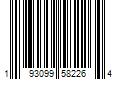 1 93099 58226 4